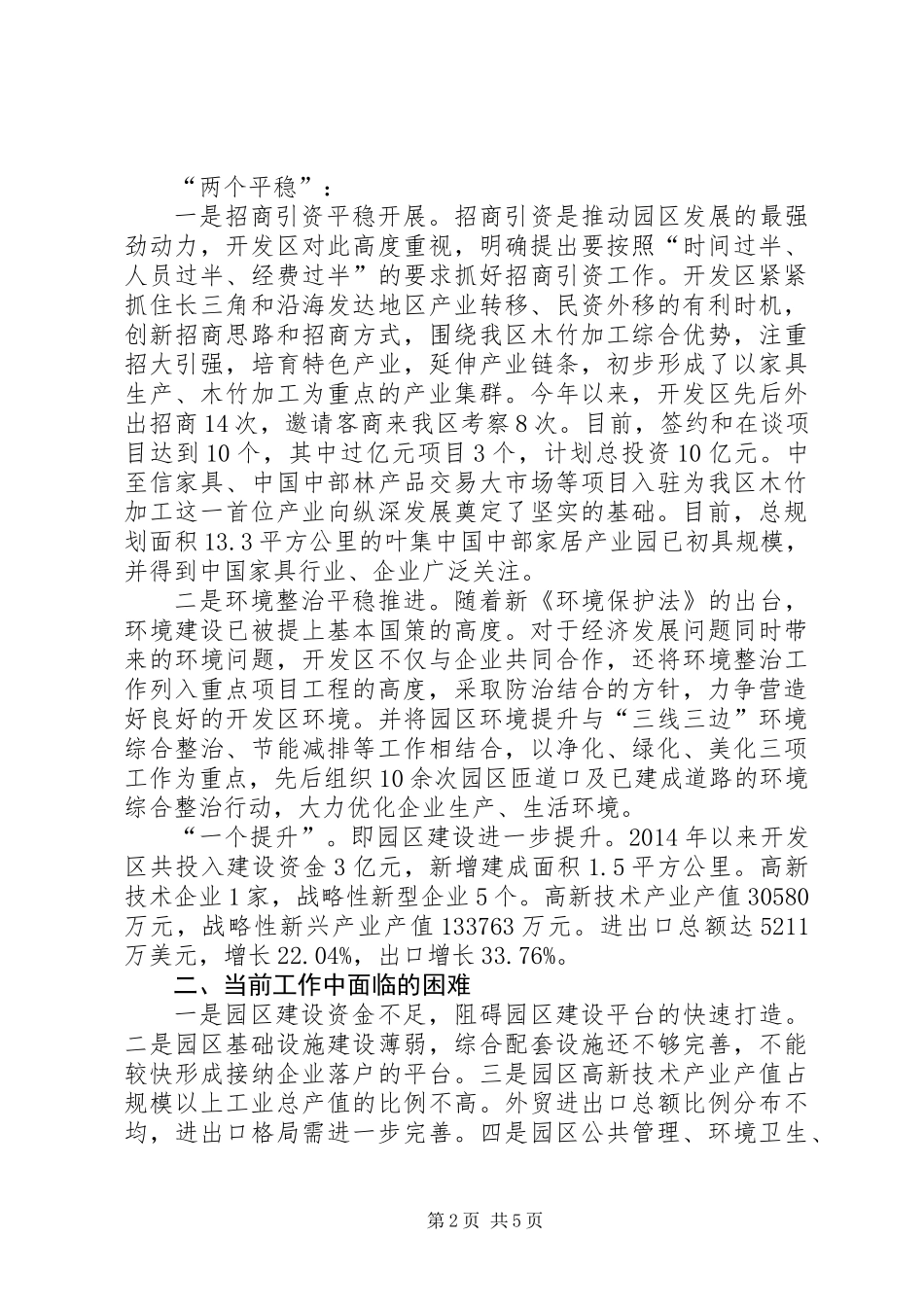 “两个平稳”：

一是招商引资平稳开展。招商引资是推动园区发展的最强劲动力，开发区对此高度重视，明确提出要按照“时间过半、人员过半、经费过半”的要求抓好招商引资工作。开发区紧紧抓住长三角和沿海发达地区产业转移、民资外移的有利时机，创新招商思路和招商方式，围绕我区木竹加工综合优势，注重招大引强，培育特色产业，延伸产业链条，初步形成了以家具生产、木竹加工为重点的产业集群。今年以来，开发区先后外出招商14次，邀请客商来我区考察8次。目前，签约和在谈项目达到10个，其中过亿元项目3个，计划总投资10亿元。中至信家具、中国中部林产品交易大市场等项目入驻为我区木竹加工这一首位产业向纵深发展奠定了坚实的基础。目前，总规划面积13.3平方公里的叶集中国中部家居产业园已初具规模，并得到中国家具行业、企业广泛关注。

二是环境整治平稳推进。随着新《环境保护法》的出台，环境建设已被提上基本国策的高度。对于经济发展问题同时带来的环境问题，开发区不仅与企业共同合作，还将环境整治工作列入重点项目工程的高度，采取防治结合的方针，力争营造好良好的开发区环境。并将园区环境提升与“三线三边”环境综合整治、节能减排等工作相结合，以净化、绿化、美化三项工作为重点，先后组织10余次园区匝道口及已建成道路的环境综合整治行动，大力优化企业生产、生活环境。

“一个提升”。即园区建设进一步提升。2014年以来开发区共投入建设资金3亿元，新增建成面积1.5平方公里。高新技术企业1家，战略性新型企业5个。高新技术产业产值30580万元，战略性新兴产业产值133763万元。进出口总额达5211万美元，增长22.04%，出口增长33.76%。

二、当前工作中面临的困难

一是园区建设资金不足，阻碍园区建设平台的快速打造。二是园区基础设施建设薄弱，综合配套设施还不够完善，不能较快形成接纳企业落户的平台。三是园区高新技术产业产值占规模以上工业总产值的比例不高。外贸进出口总额比例分布不均，进出口格局需进一步完善。四是园区公共管理、环境卫生、

第2页 共5页